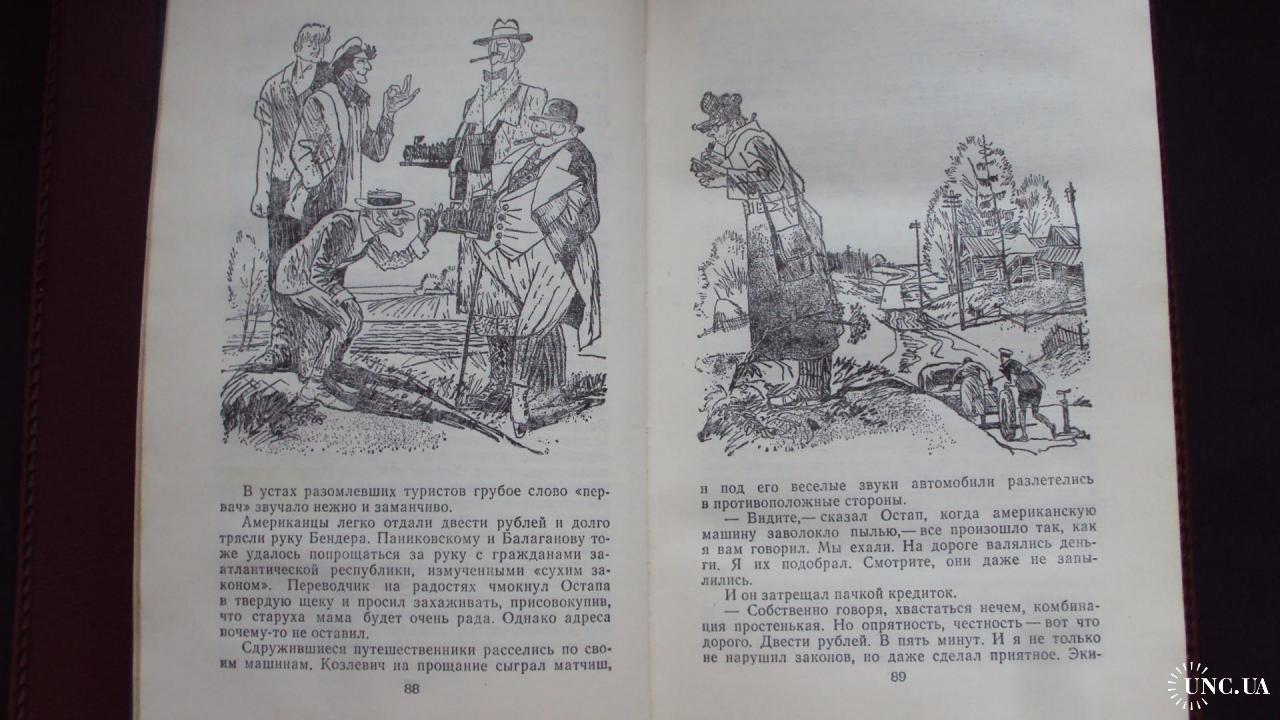 В устах разомлевших туристов грубое слово «первач» звучало нежно и заманчиво.

Американцы легко отдали двести рублей и долго трясли руку Бендера. Паниковскому и Балаганову тоже удалось попрощаться за руку с гражданами заатлантической республики, измученными «сухим законом». Переводчик на радостях чмокнул Остапа в твердую щеку и просил захаживать, присовокупив, что старуха мама будет очень рада. Однако адреса почему-то не оставил.

Сдружившиеся путешественники расселись по своим машинам. Козлевич на прощание сыграл матчиш,

88

и под его веселые звуки автомобили разлетелись в противоположные стороны.

— Видите,— сказал Остап, когда американскую машину заволокло пылью,— все произошло так, как я вам говорил. Мы ехали. На дороге валялись деньги. Я их подобрал. Смотрите, они даже не запылились.

И он затрещал пачкой кредиток.

— Собственно говоря, хвастаться нечем, комбинация простенькая. Но опрятность, честность — вот что дорого. Двести рублей. В пять минут. И я не только не нарушил законов, но даже сделал приятное. Эки-

89

UNC.UA